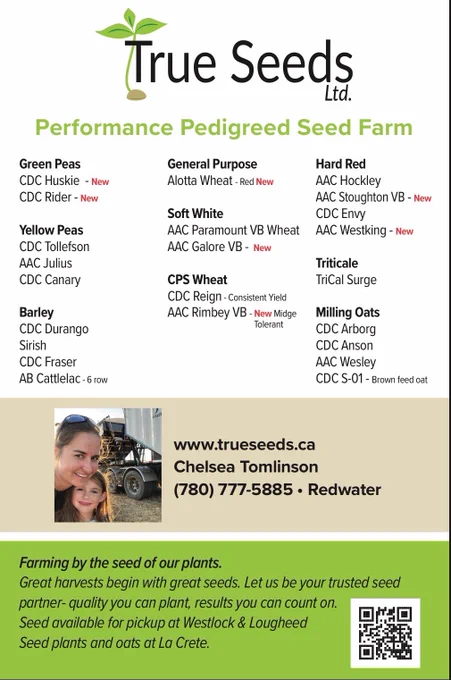 True Seeds Ltd.

Performance Pedigreed Seed Farm

Green Peas
CDC Huskie - New
CDC Rider - New

Yellow Peas
CDC Tollefson
AAC Julius
CDC Canary

Barley
CDC Durango
Sirish
CDC Fraser
AB Cattlelac - 6 row

General Purpose
Alotta Wheat - Red New

Soft White
AAC Paramount VB Wheat
AAC Galore VB - New

CPS Wheat
CDC Reign - Consistent Yield
AAC Rimbey VB - New Midge Tolerant

Hard Red
AAC Hockley
AAC Stoughton VB - New
CDC Envy
AAC Westking - New

Triticale
TriCal Surge

Milling Oats
CDC Arborg
CDC Anson
AAC Wesley
CDC S-01 - Brown feed oat

www.trueseeds.ca
Chelsea Tomlinson
(780) 777-5885 • Redwater

Farming by the seed of our plants.
Great harvests begin with great seeds. Let us be your trusted seed partner- quality you can plant, results you can count on. Seed available for pickup at Westlock & Lougheed Seed plants and oats at La Crete.